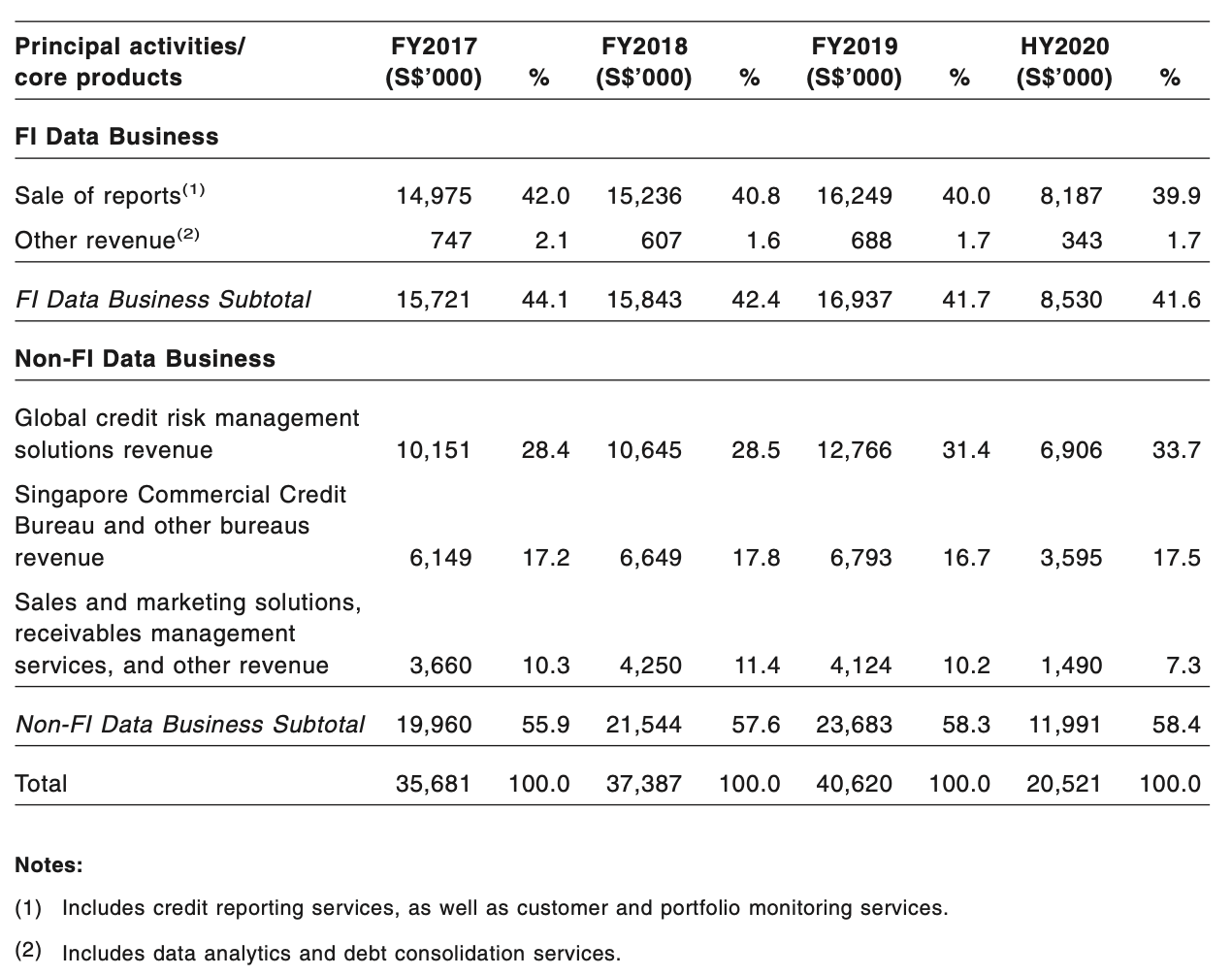 | Principal activities/ core products | FY2017 (S$'000) | % | FY2018 (S$'000) | % | FY2019 (S$'000) | % | HY2020 (S$'000) | % |
|---|---|---|---|---|---|---|---|---|
| **FI Data Business** | | | | | | | | |
| Sale of reports$^{(1)}$ | 14,975 | 42.0 | 15,236 | 40.8 | 16,249 | 40.0 | 8,187 | 39.9 |
| Other revenue$^{(2)}$ | 747 | 2.1 | 607 | 1.6 | 688 | 1.7 | 343 | 1.7 |
| *FI Data Business Subtotal* | 15,721 | 44.1 | 15,843 | 42.4 | 16,937 | 41.7 | 8,530 | 41.6 |
| **Non-FI Data Business** | | | | | | | | |
| Global credit risk management solutions revenue | 10,151 | 28.4 | 10,645 | 28.5 | 12,766 | 31.4 | 6,906 | 33.7 |
| Singapore Commercial Credit Bureau and other bureaus revenue | 6,149 | 17.2 | 6,649 | 17.8 | 6,793 | 16.7 | 3,595 | 17.5 |
| Sales and marketing solutions, receivables management services, and other revenue | 3,660 | 10.3 | 4,250 | 11.4 | 4,124 | 10.2 | 1,490 | 7.3 |
| *Non-FI Data Business Subtotal* | 19,960 | 55.9 | 21,544 | 57.6 | 23,683 | 58.3 | 11,991 | 58.4 |
| Total | 35,681 | 100.0 | 37,387 | 100.0 | 40,620 | 100.0 | 20,521 | 100.0 |

**Notes:**

(1) Includes credit reporting services, as well as customer and portfolio monitoring services.

(2) Includes data analytics and debt consolidation services.